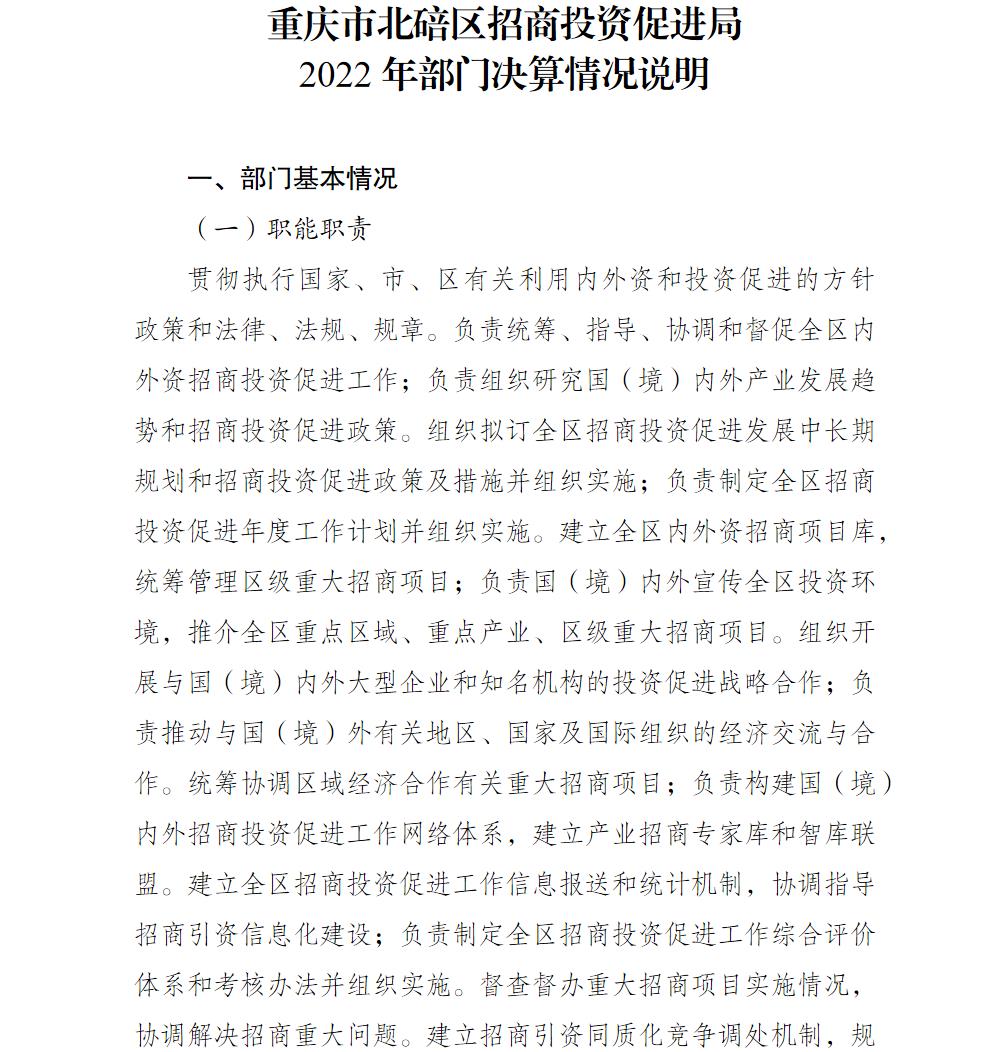 重庆市北碚区招商投资促进局
2022年部门决算情况说明

一、部门基本情况

（一）职能职责

贯彻执行国家、市、区有关利用内外资和投资促进的方针政策和法律、法规、规章。负责统筹、指导、协调和督促全区内外资招商投资促进工作；负责组织研究国（境）内外产业发展趋势和招商投资促进政策。组织拟订全区招商投资促进发展中长期规划和招商投资促进政策及措施并组织实施；负责制定全区招商投资促进年度工作计划并组织实施。建立全区内外资招商项目库，统筹管理区级重大招商项目；负责国（境）内外宣传全区投资环境，推介全区重点区域、重点产业、区级重大招商项目。组织开展与国（境）内外大型企业和知名机构的投资促进战略合作；负责推动与国（境）外有关地区、国家及国际组织的经济交流与合作。统筹协调区域经济合作有关重大招商项目；负责构建国（境）内外招商投资促进工作网络体系，建立产业招商专家库和智库联盟。建立全区招商投资促进工作信息报送和统计机制，协调指导招商引资信息化建设；负责制定全区招商投资促进工作综合评价体系和考核办法并组织实施。督查督办重大招商项目实施情况，协调解决招商重大问题。建立招商引资同质化竞争调处机制，规